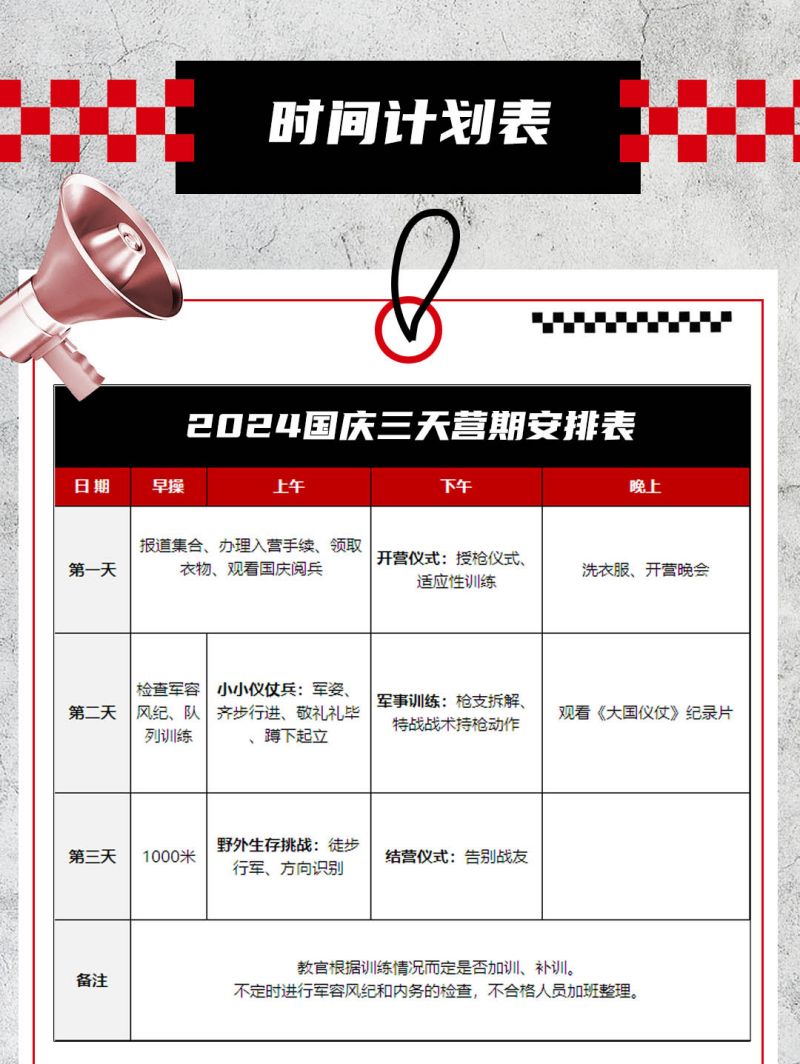 时间计划表

2024国庆三天营期安排表

| 日期 | 早操 | 上午 | 下午 | 晚上 |
|---|---|---|---|---|
| 第一天 | 报道集合、办理入营手续、领取衣物、观看国庆阅兵 |  | 开营仪式：授枪仪式、适应性训练 | 洗衣服、开营晚会 |
| 第二天 | 检查军容风纪、队列训练 | 小小仪仗兵：军姿、齐步行进、敬礼礼毕、蹲下起立 | 军事训练：枪支拆解、特战战术持枪动作 | 观看《大国仪仗》纪录片 |
| 第三天 | 1000米 | 野外生存挑战：徒步行军、方向识别 | 结营仪式：告别战友 |  |
| 备注 | 教官根据训练情况而定是否加训、补训。不定时进行军容风纪和内务的检查，不合格人员加班整理。 |  |  |  |